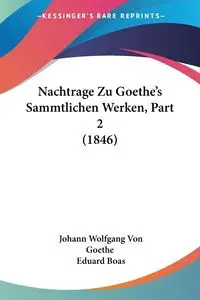 KESSINGER'S RARE REPRINTS

Nachtrage Zu Goethe's Sammtlichen Werken, Part 2 (1846)

Johann Wolfgang Von Goethe
Eduard Boas